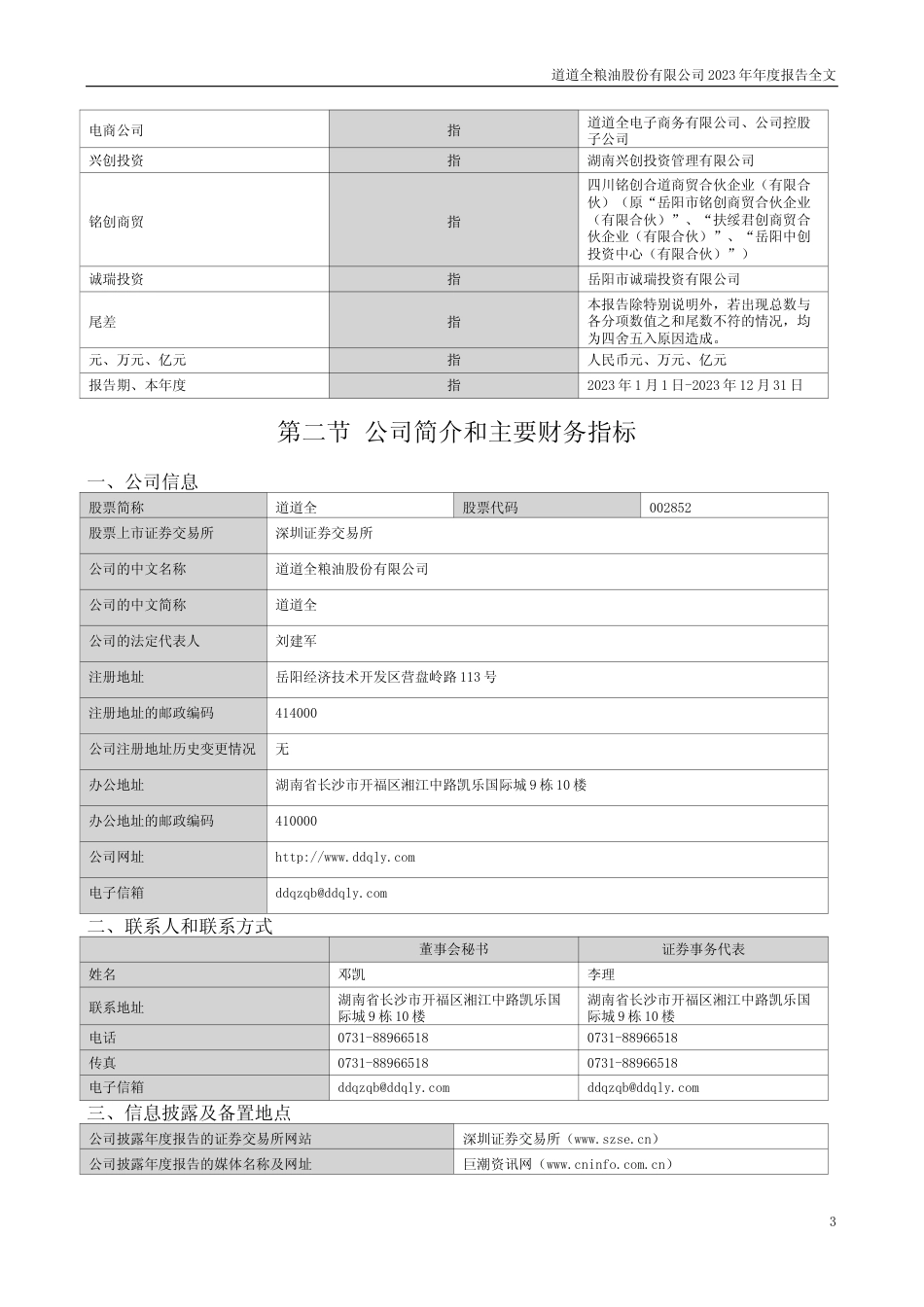 道道全粮油股份有限公司 2023 年年度报告全文

| 电商公司 | 指 | 道道全电子商务有限公司、公司控股子公司 |
|---|---|---|
| 兴创投资 | 指 | 湖南兴创投资管理有限公司 |
| 铭创商贸 | 指 | 四川铭创合道商贸合伙企业（有限合伙）（原“岳阳市铭创商贸合伙企业（有限合伙）”、“扶绥君创商贸合伙企业（有限合伙）”、“岳阳中创投资中心（有限合伙）”） |
| 诚瑞投资 | 指 | 岳阳市诚瑞投资有限公司 |
| 尾差 | 指 | 本报告除特别说明外，若出现总数与各分项数值之和尾数不符的情况，均为四舍五入原因造成。 |
| 元、万元、亿元 | 指 | 人民币元、万元、亿元 |
| 报告期、本年度 | 指 | 2023 年 1 月 1 日-2023 年 12 月 31 日 |

第二节 公司简介和主要财务指标

一、公司信息

| 股票简称 | 道道全 | 股票代码 | 002852 |
|---|---|---|---|
| 股票上市证券交易所 | 深圳证券交易所 | | |
| 公司的中文名称 | 道道全粮油股份有限公司 | | |
| 公司的中文简称 | 道道全 | | |
| 公司的法定代表人 | 刘建军 | | |
| 注册地址 | 岳阳经济技术开发区营盘岭路 113 号 | | |
| 注册地址的邮政编码 | 414000 | | |
| 公司注册地址历史变更情况 | 无 | | |
| 办公地址 | 湖南省长沙市开福区湘江中路凯乐国际城 9 栋 10 楼 | | |
| 办公地址的邮政编码 | 410000 | | |
| 公司网址 | http://www.ddqly.com | | |
| 电子信箱 | ddqzqb@ddqly.com | | |

二、联系人和联系方式

| | 董事会秘书 | 证券事务代表 |
|---|---|---|
| 姓名 | 邓凯 | 李理 |
| 联系地址 | 湖南省长沙市开福区湘江中路凯乐国际城 9 栋 10 楼 | 湖南省长沙市开福区湘江中路凯乐国际城 9 栋 10 楼 |
| 电话 | 0731-88966518 | 0731-88966518 |
| 传真 | 0731-88966518 | 0731-88966518 |
| 电子信箱 | ddqzqb@ddqly.com | ddqzqb@ddqly.com |

三、信息披露及备置地点

| 公司披露年度报告的证券交易所网站 | 深圳证券交易所（www.szse.cn） |
|---|---|
| 公司披露年度报告的媒体名称及网址 | 巨潮资讯网（www.cninfo.com.cn） |

3